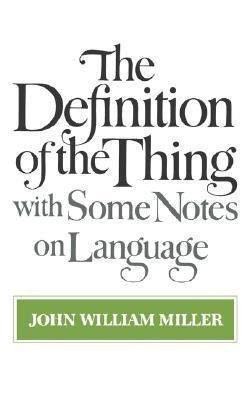 The Definition of the Thing with Some Notes on Language

JOHN WILLIAM MILLER